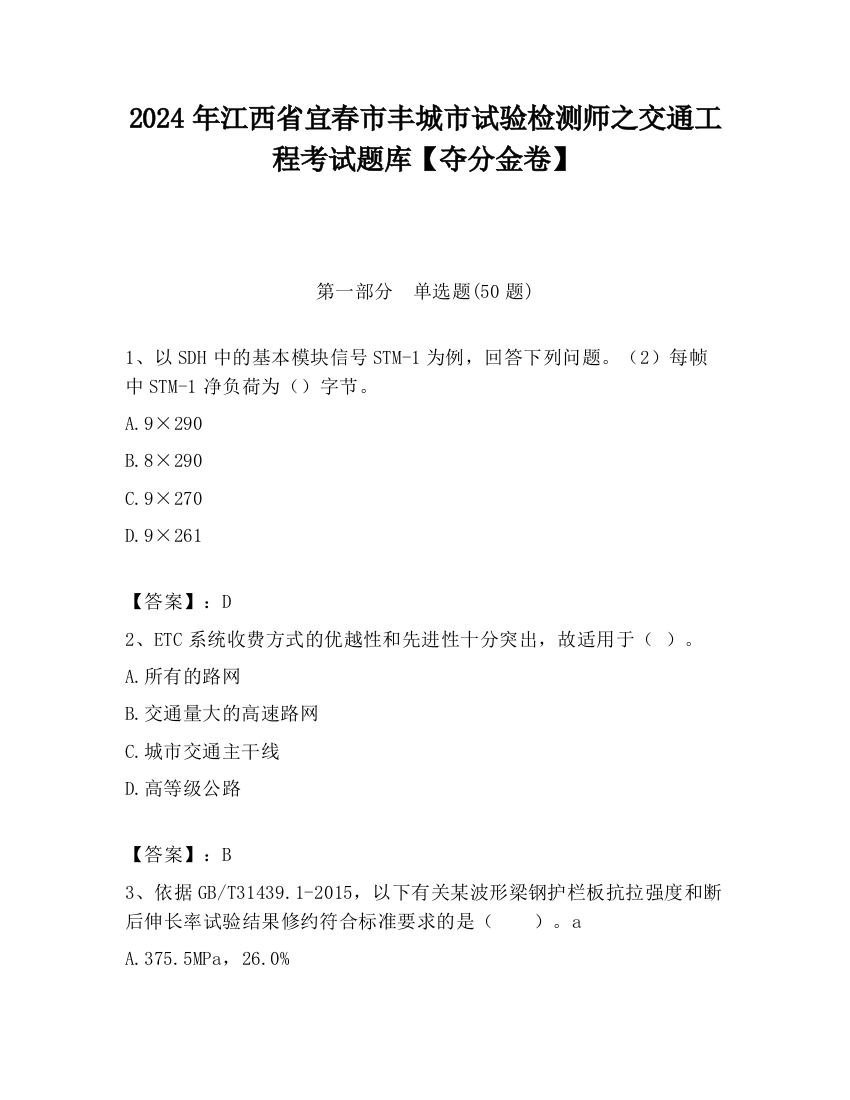 2024 年江西省宜春市丰城市试验检测师之交通工程考试题库【夺分金卷】

第一部分　单选题(50 题)

1、以 SDH 中的基本模块信号 STM-1 为例，回答下列问题。（2）每帧中 STM-1 净负荷为（）字节。

A. 9×290

B. 8×290

C. 9×270

D. 9×261

【答案】：D

2、ETC 系统收费方式的优越性和先进性十分突出，故适用于（ ）。

A. 所有的路网

B. 交通量大的高速路网

C. 城市交通主干线

D. 高等级公路

【答案】：B

3、依据 GB/T31439.1-2015，以下有关某波形梁钢护栏板抗拉强度和断后伸长率试验结果修约符合标准要求的是（　　）。a

A. 375.5MPa，26.0%